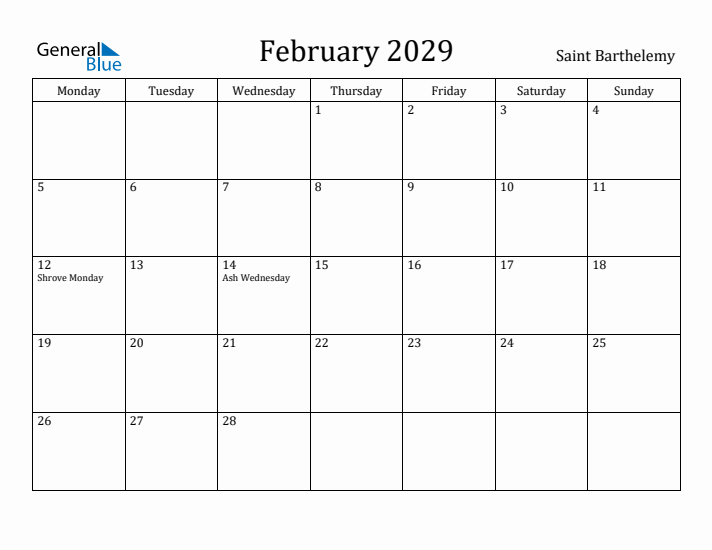 General Blue

February 2029

Saint Barthelemy

| Monday | Tuesday | Wednesday | Thursday | Friday | Saturday | Sunday |
|---|---|---|---|---|---|---|
| | | | 1 | 2 | 3 | 4 |
| 5 | 6 | 7 | 8 | 9 | 10 | 11 |
| 12 Shrove Monday | 13 | 14 Ash Wednesday | 15 | 16 | 17 | 18 |
| 19 | 20 | 21 | 22 | 23 | 24 | 25 |
| 26 | 27 | 28 | | | | |